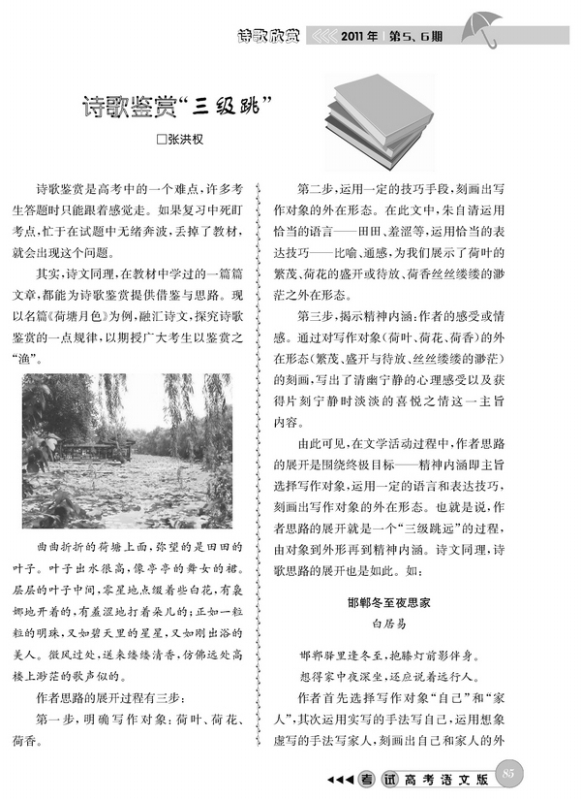 诗歌欣赏 2011年 第5、6期

诗歌鉴赏“三级跳”

□张洪权

诗歌鉴赏是高考中的一个难点，许多考生答题时只能跟着感觉走。如果复习中死盯考点，忙于在试题中无绪奔波，丢掉了教材，就会出现这个问题。

其实，诗文同理，在教材中学过的一篇篇文章，都能为诗歌鉴赏提供借鉴与思路。现以名篇《荷塘月色》为例，融汇诗文，探究诗歌鉴赏的一点规律，以期授广大考生以鉴赏之“渔”。

曲曲折折的荷塘上面，弥望的是田田的叶子。叶子出水很高，像亭亭的舞女的裙。层层的叶子中间，零星地点缀着些白花，有袅娜地开着的，有羞涩地打着朵儿的；正如一粒粒的明珠，又如碧天里的星星，又如刚出浴的美人。微风过处，送来缕缕清香，仿佛远处高楼上渺茫的歌声似的。

作者思路的展开过程有三步：

第一步，明确写作对象：荷叶、荷花、荷香。

第二步，运用一定的技巧手段，刻画出写作对象的外在形态。在此文中，朱自清运用恰当的语言——田田、羞涩等，运用恰当的表达技巧——比喻、通感，为我们展示了荷叶的繁茂、荷花的盛开或待放、荷香丝丝缕缕的渺茫之外在形态。

第三步，揭示精神内涵：作者的感受或情感。通过对写作对象（荷叶、荷花、荷香）的外在形态（繁茂、盛开与待放、丝丝缕缕的渺茫）的刻画，写出了清幽宁静的心理感受以及获得片刻宁静时淡淡的喜悦之情这一主旨内容。

由此可见，在文学活动过程中，作者思路的展开是围绕终极目标——精神内涵即主旨选择写作对象，运用一定的语言和表达技巧，刻画出写作对象的外在形态。也就是说，作者思路的展开就是一个“三级跳远”的过程，由对象到外形再到精神内涵。诗文同理，诗歌思路的展开也是如此。如：

邯郸冬至夜思家
白居易

邯郸驿里逢冬至，抱膝灯前影伴身。
想得家中夜深坐，还应说着远行人。

作者首先选择写作对象“自己”和“家人”，其次运用实写的手法写自己，运用想象虚写的手法写家人，刻画出自己和家人的外

考试 高考语文版 85